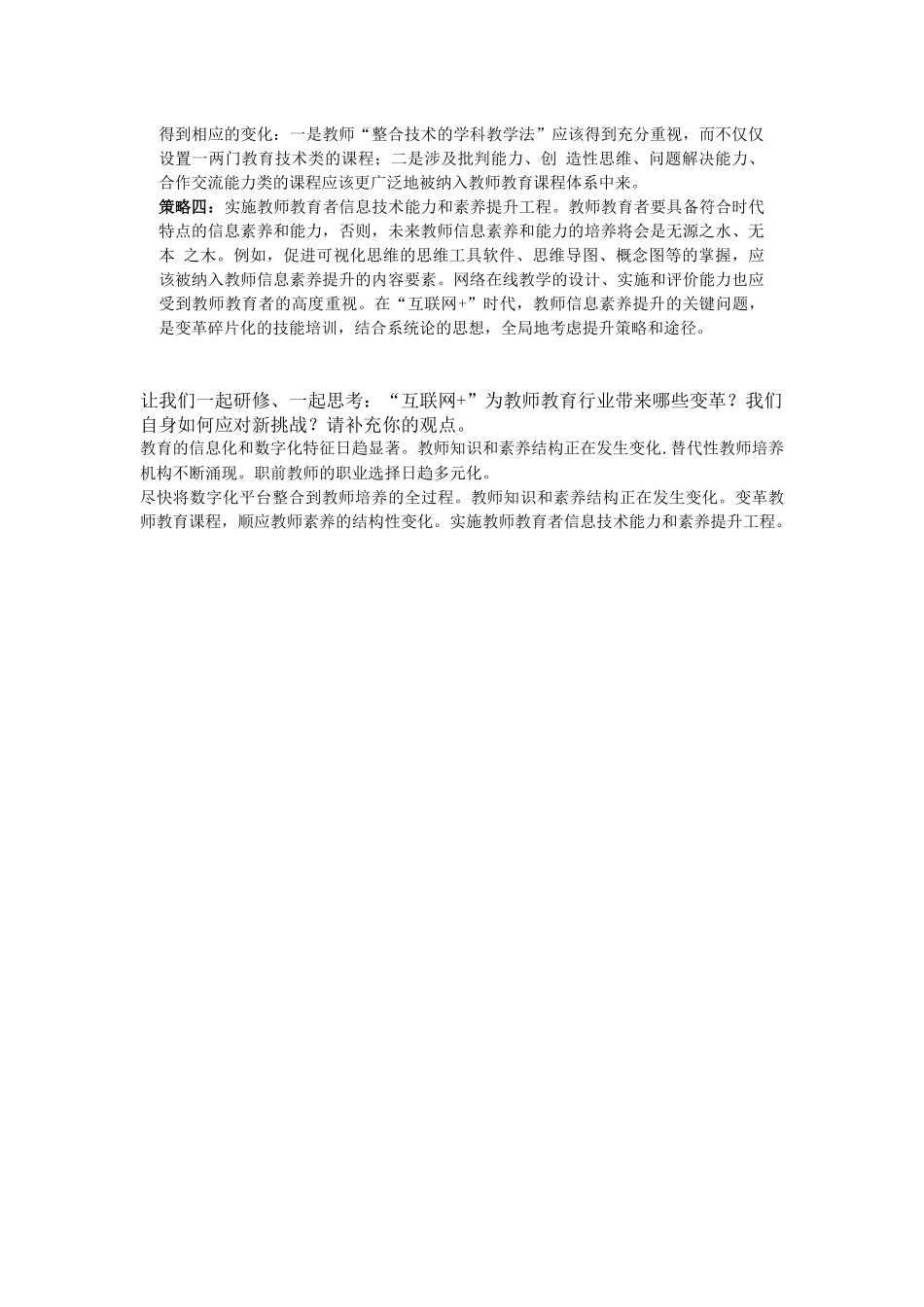 得到相应的变化：一是教师“整合技术的学科教学法”应该得到充分重视，而不仅仅设置一两门教育技术类的课程；二是涉及批判能力、创 造性思维、问题解决能力、合作交流能力类的课程应该更广泛地被纳入教师教育课程体系中来。

策略四：实施教师教育者信息技术能力和素养提升工程。教师教育者要具备符合时代特点的信息素养和能力，否则，未来教师信息素养和能力的培养将会是无源之水、无本 之木。例如，促进可视化思维的思维工具软件、思维导图、概念图等的掌握，应该被纳入教师信息素养提升的内容要素。网络在线教学的设计、实施和评价能力也应受到教师教育者的高度重视。在“互联网+”时代，教师信息素养提升的关键问题，是变革碎片化的技能培训，结合系统论的思想，全局地考虑提升策略和途径。

让我们一起研修、一起思考：“互联网+”为教师教育行业带来哪些变革？我们自身如何应对新挑战？请补充你的观点。

教育的信息化和数字化特征日趋显著。教师知识和素养结构正在发生变化.替代性教师培养机构不断涌现。职前教师的职业选择日趋多元化。

尽快将数字化平台整合到教师培养的全过程。教师知识和素养结构正在发生变化。变革教师教育课程，顺应教师素养的结构性变化。实施教师教育者信息技术能力和素养提升工程。